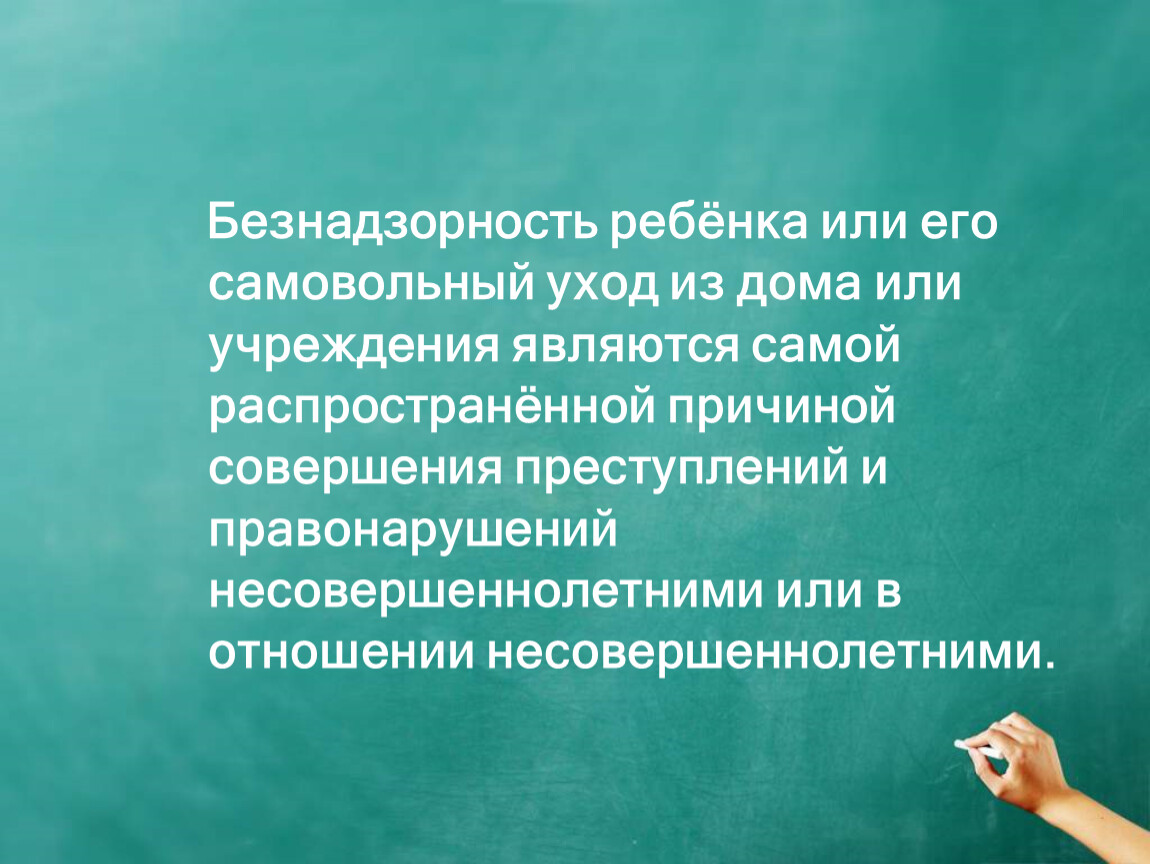 Безнадзорность ребёнка или его самовольный уход из дома или учреждения являются самой распространённой причиной совершения преступлений и правонарушений несовершеннолетними или в отношении несовершеннолетними.